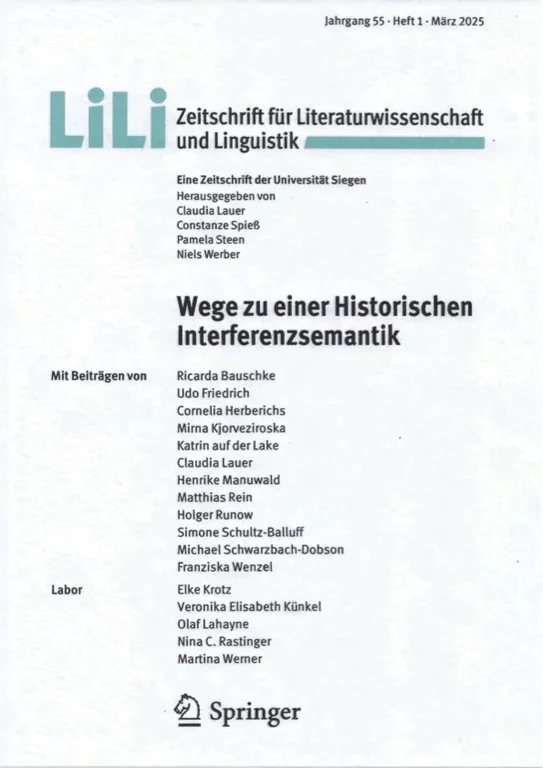 Jahrgang 55 · Heft 1 · März 2025

LiLi Zeitschrift für Literaturwissenschaft und Linguistik

Eine Zeitschrift der Universität Siegen
Herausgegeben von
Claudia Lauer
Constanze Spieß
Pamela Steen
Niels Werber

Wege zu einer Historischen Interferenzsemantik

Mit Beiträgen von

Ricarda Bauschke
Udo Friedrich
Cornelia Herberichs
Mirna Kjorveziroska
Katrin auf der Lake
Claudia Lauer
Henrike Manuwald
Matthias Rein
Holger Runow
Simone Schultz-Balluff
Michael Schwarzbach-Dobson
Franziska Wenzel

Labor

Elke Krotz
Veronika Elisabeth Künkel
Olaf Lahayne
Nina C. Rastinger
Martina Werner

Springer